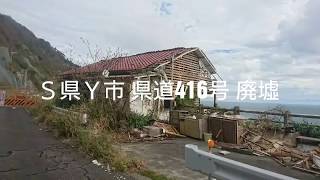 S県Y市 県道416号 廃墟